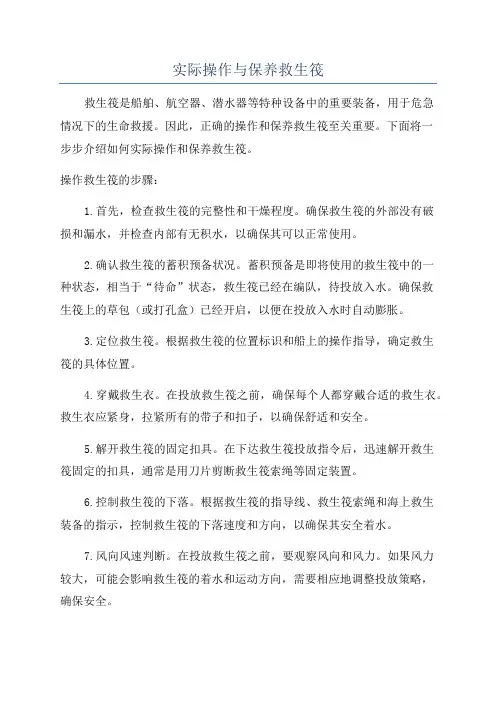 实际操作与保养救生筏

救生筏是船舶、航空器、潜水器等特种设备中的重要装备，用于危急情况下的生命救援。因此，正确的操作和保养救生筏至关重要。下面将一步步介绍如何实际操作和保养救生筏。

操作救生筏的步骤：

1.首先，检查救生筏的完整性和干燥程度。确保救生筏的外部没有破损和漏水，并检查内部有无积水，以确保其可以正常使用。

2.确认救生筏的蓄积预备状况。蓄积预备是即将使用的救生筏中的一种状态，相当于“待命”状态，救生筏已经在编队，待投放入水。确保救生筏上的草包（或打孔盒）已经开启，以便在投放入水时自动膨胀。

3.定位救生筏。根据救生筏的位置标识和船上的操作指导，确定救生筏的具体位置。

4.穿戴救生衣。在投放救生筏之前，确保每个人都穿戴合适的救生衣。救生衣应紧身，拉紧所有的带子和扣子，以确保舒适和安全。

5.解开救生筏的固定扣具。在下达救生筏投放指令后，迅速解开救生筏固定的扣具，通常是用刀片剪断救生筏索绳等固定装置。

6.控制救生筏的下落。根据救生筏的指导线、救生筏索绳和海上救生装备的指示，控制救生筏的下落速度和方向，以确保其安全着水。

7.风向风速判断。在投放救生筏之前，要观察风向和风力。如果风力较大，可能会影响救生筏的着水和运动方向，需要相应地调整投放策略，确保安全。